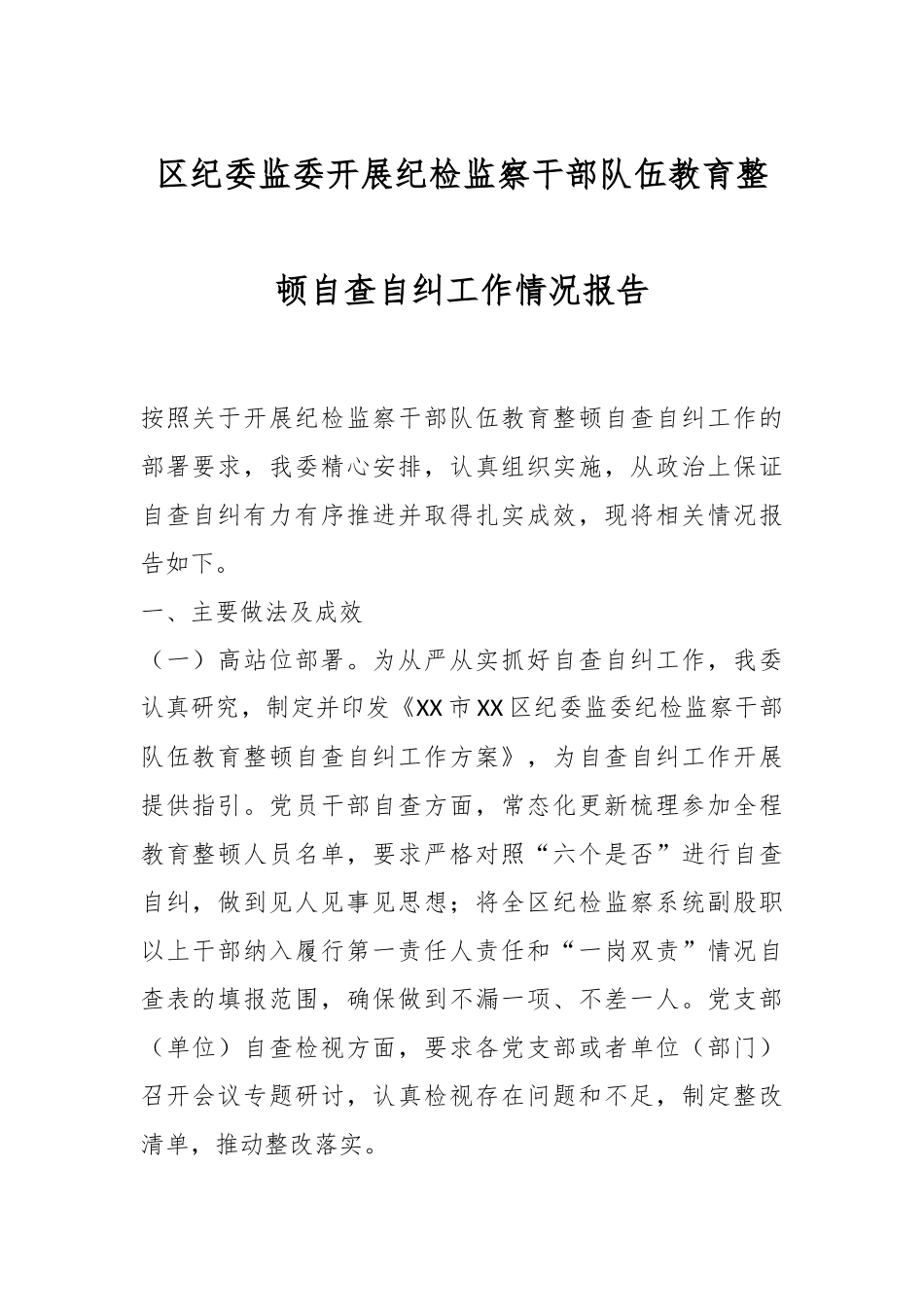 区纪委监委开展纪检监察干部队伍教育整顿自查自纠工作情况报告

按照关于开展纪检监察干部队伍教育整顿自查自纠工作的部署要求，我委精心安排，认真组织实施，从政治上保证自查自纠有力有序推进并取得扎实成效，现将相关情况报告如下。

一、主要做法及成效

（一）高站位部署。为从严从实抓好自查自纠工作，我委认真研究，制定并印发《XX市XX区纪委监委纪检监察干部队伍教育整顿自查自纠工作方案》，为自查自纠工作开展提供指引。党员干部自查方面，常态化更新梳理参加全程教育整顿人员名单，要求严格对照“六个是否”进行自查自纠，做到见人见事见思想；将全区纪检监察系统副股职以上干部纳入履行第一责任人责任和“一岗双责”情况自查表的填报范围，确保做到不漏一项、不差一人。党支部（单位）自查检视方面，要求各党支部或者单位（部门）召开会议专题研讨，认真检视存在问题和不足，制定整改清单，推动整改落实。